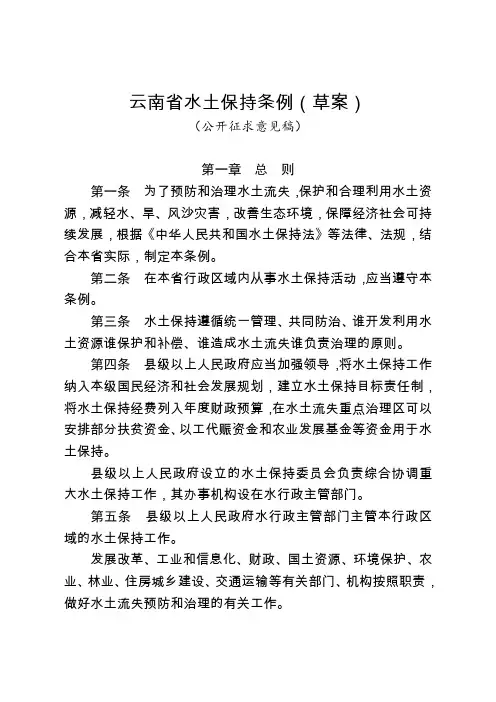 云南省水土保持条例（草案）
（公开征求意见稿）

第一章　总　则

第一条　为了预防和治理水土流失，保护和合理利用水土资源，减轻水、旱、风沙灾害，改善生态环境，保障经济社会可持续发展，根据《中华人民共和国水土保持法》等法律、法规，结合本省实际，制定本条例。

第二条　在本省行政区域内从事水土保持活动，应当遵守本条例。

第三条　水土保持遵循统一管理、共同防治、谁开发利用水土资源谁保护和补偿、谁造成水土流失谁负责治理的原则。

第四条　县级以上人民政府应当加强领导，将水土保持工作纳入本级国民经济和社会发展规划，建立水土保持目标责任制，将水土保持经费列入年度财政预算，在水土流失重点治理区可以安排部分扶贫资金、以工代赈资金和农业发展基金等资金用于水土保持。

县级以上人民政府设立的水土保持委员会负责综合协调重大水土保持工作，其办事机构设在水行政主管部门。

第五条　县级以上人民政府水行政主管部门主管本行政区域的水土保持工作。

发展改革、工业和信息化、财政、国土资源、环境保护、农业、林业、住房城乡建设、交通运输等有关部门、机构按照职责，做好水土流失预防和治理的有关工作。